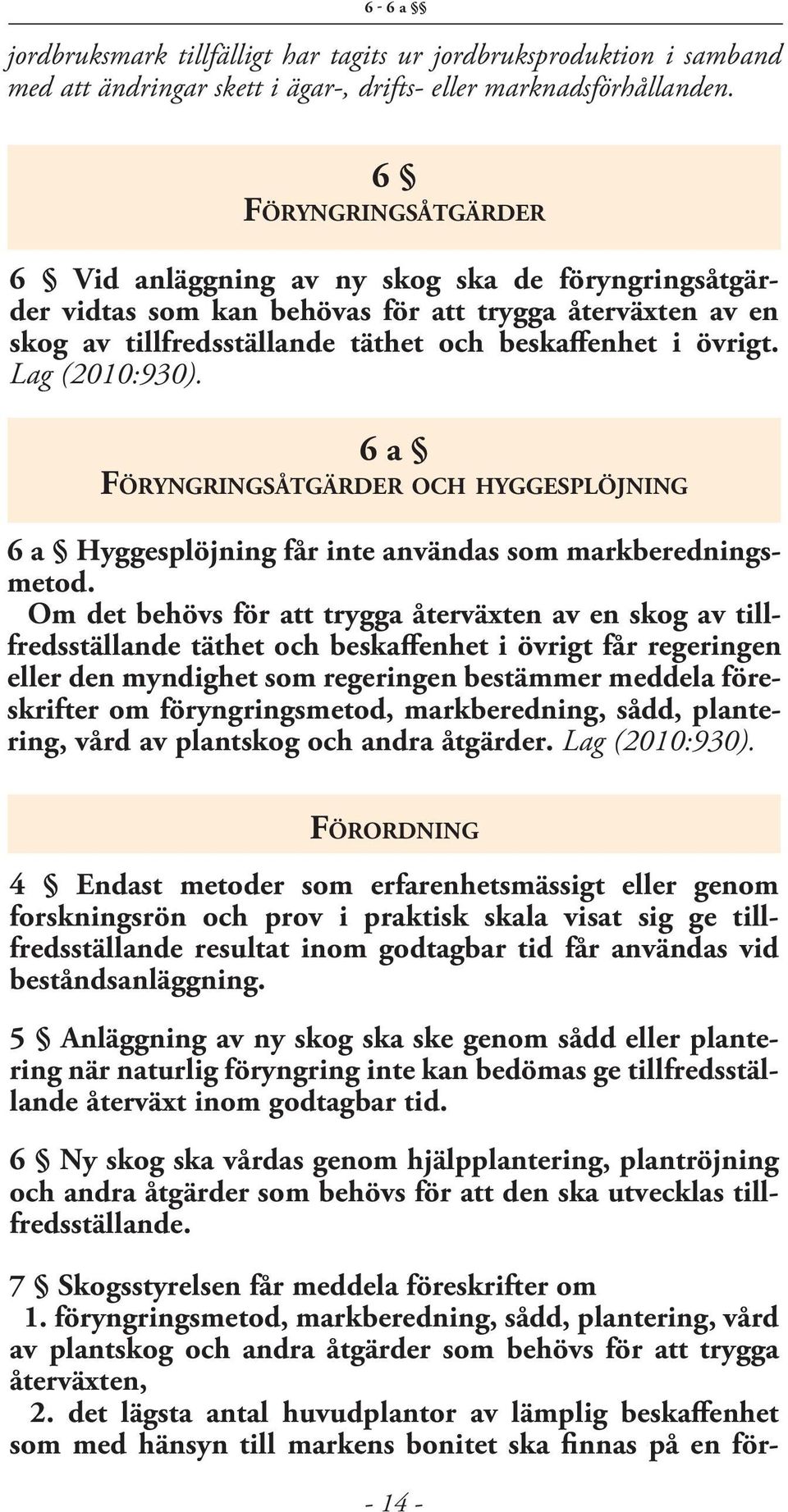 6 - 6 a §§

jordbruksmark tillfälligt har tagits ur jordbruksproduktion i samband med att ändringar skett i ägar-, drifts- eller marknadsförhållanden.

6 §
FÖRYNGRINGSÅTGÄRDER

6 § Vid anläggning av ny skog ska de föryngringsåtgärder vidtas som kan behövas för att trygga återväxten av en skog av tillfredsställande täthet och beskaffenhet i övrigt. Lag (2010:930).

6 a §
FÖRYNGRINGSÅTGÄRDER OCH HYGGESPLÖJNING

6 a § Hyggesplöjning får inte användas som markberedningsmetod.

Om det behövs för att trygga återväxten av en skog av tillfredsställande täthet och beskaffenhet i övrigt får regeringen eller den myndighet som regeringen bestämmer meddela föreskrifter om föryngringsmetod, markberedning, sådd, plantering, vård av plantskog och andra åtgärder. Lag (2010:930).

FÖRORDNING

4 § Endast metoder som erfarenhetsmässigt eller genom forskningsrön och prov i praktisk skala visat sig ge tillfredsställande resultat inom godtagbar tid får användas vid beståndsanläggning.

5 § Anläggning av ny skog ska ske genom sådd eller plantering när naturlig föryngring inte kan bedömas ge tillfredsställande återväxt inom godtagbar tid.

6 § Ny skog ska vårdas genom hjälpplantering, plantröjning och andra åtgärder som behövs för att den ska utvecklas tillfredsställande.

7 § Skogsstyrelsen får meddela föreskrifter om
1. föryngringsmetod, markberedning, sådd, plantering, vård av plantskog och andra åtgärder som behövs för att trygga återväxten,
2. det lägsta antal huvudplantor av lämplig beskaffenhet som med hänsyn till markens bonitet ska finnas på en för-

- 14 -